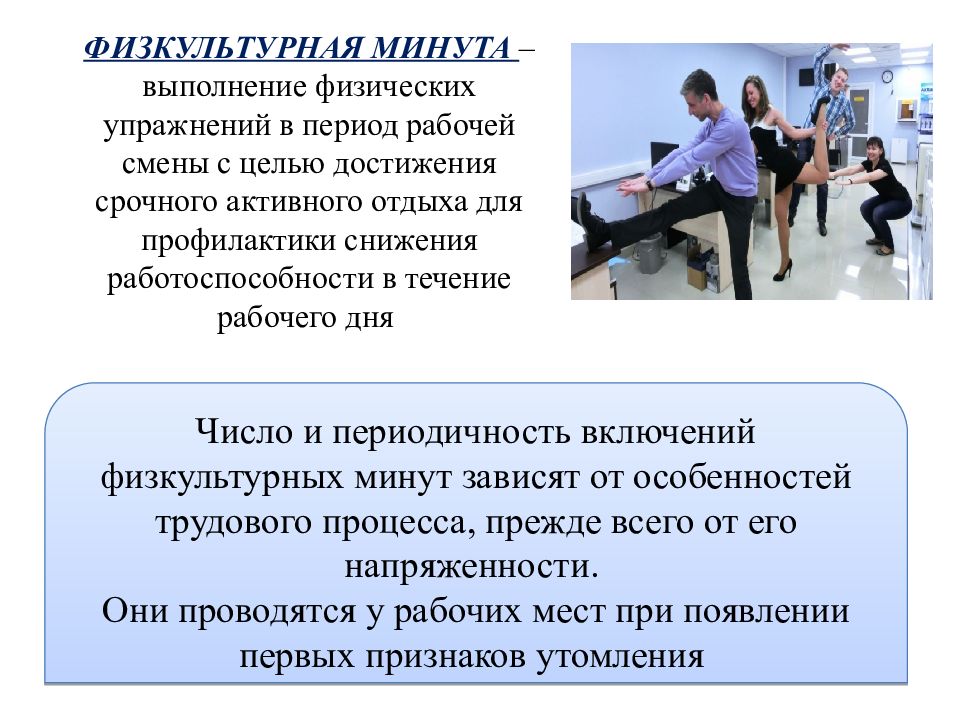 ФИЗКУЛЬТУРНАЯ МИНУТА – выполнение физических упражнений в период рабочей смены с целью достижения срочного активного отдыха для профилактики снижения работоспособности в течение рабочего дня

Число и периодичность включений физкультурных минут зависят от особенностей трудового процесса, прежде всего от его напряженности.
Они проводятся у рабочих мест при появлении первых признаков утомления